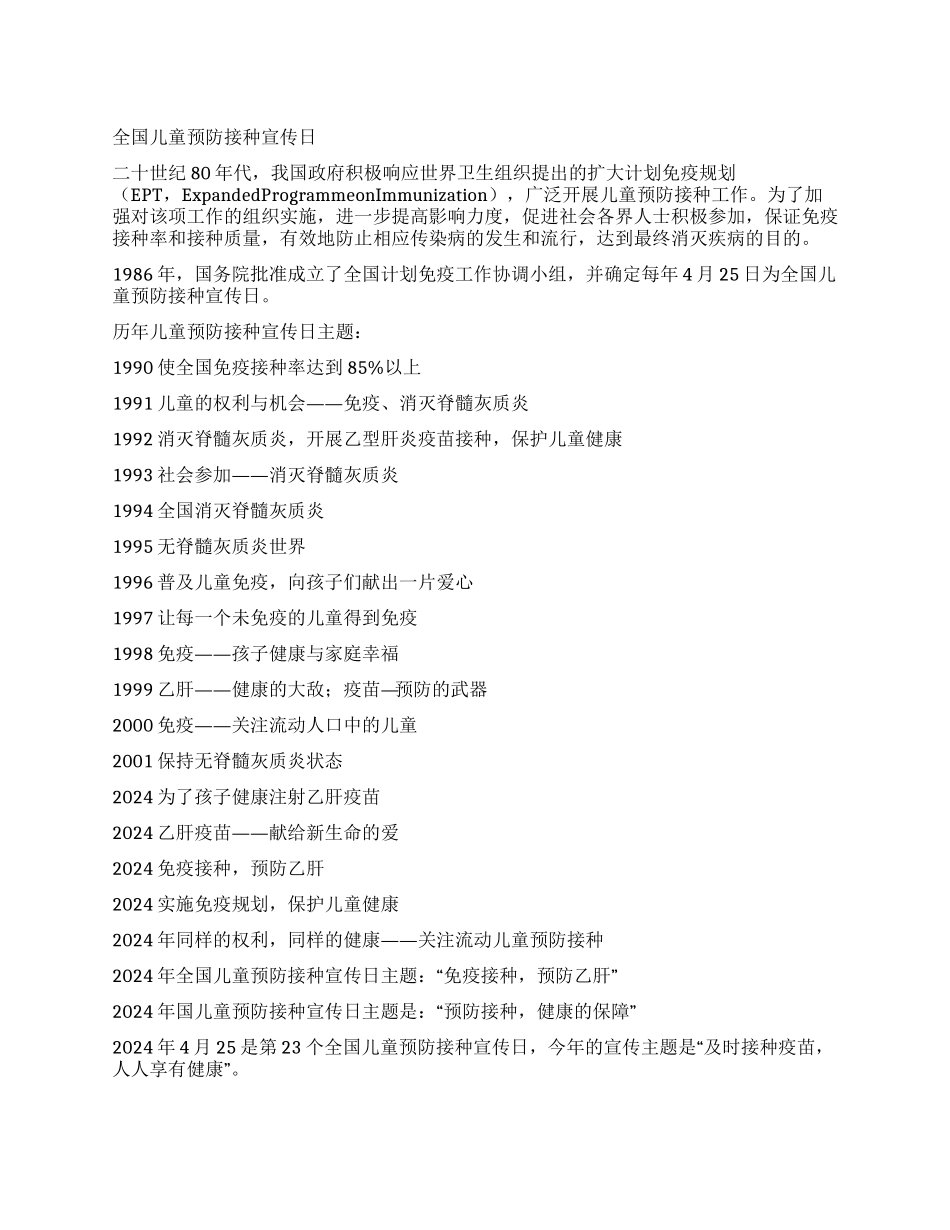 全国儿童预防接种宣传日

二十世纪 80 年代，我国政府积极响应世界卫生组织提出的扩大计划免疫规划（EPT，ExpandedProgrammeonImmunization），广泛开展儿童预防接种工作。为了加强对该项工作的组织实施，进一步提高影响力度，促进社会各界人士积极参加，保证免疫接种率和接种质量，有效地防止相应传染病的发生和流行，达到最终消灭疾病的目的。

1986 年，国务院批准成立了全国计划免疫工作协调小组，并确定每年 4 月 25 日为全国儿童预防接种宣传日。

历年儿童预防接种宣传日主题：

1990 使全国免疫接种率达到 85%以上

1991 儿童的权利与机会——免疫、消灭脊髓灰质炎

1992 消灭脊髓灰质炎，开展乙型肝炎疫苗接种，保护儿童健康

1993 社会参加——消灭脊髓灰质炎

1994 全国消灭脊髓灰质炎

1995 无脊髓灰质炎世界

1996 普及儿童免疫，向孩子们献出一片爱心

1997 让每一个未免疫的儿童得到免疫

1998 免疫——孩子健康与家庭幸福

1999 乙肝——健康的大敌；疫苗—预防的武器

2000 免疫——关注流动人口中的儿童

2001 保持无脊髓灰质炎状态

2024 为了孩子健康注射乙肝疫苗

2024 乙肝疫苗——献给新生命的爱

2024 免疫接种，预防乙肝

2024 实施免疫规划，保护儿童健康

2024 年同样的权利，同样的健康——关注流动儿童预防接种

2024 年全国儿童预防接种宣传日主题：“免疫接种，预防乙肝”

2024 年国儿童预防接种宣传日主题是：“预防接种，健康的保障”

2024 年 4 月 25 是第 23 个全国儿童预防接种宣传日，今年的宣传主题是“及时接种疫苗，人人享有健康”。